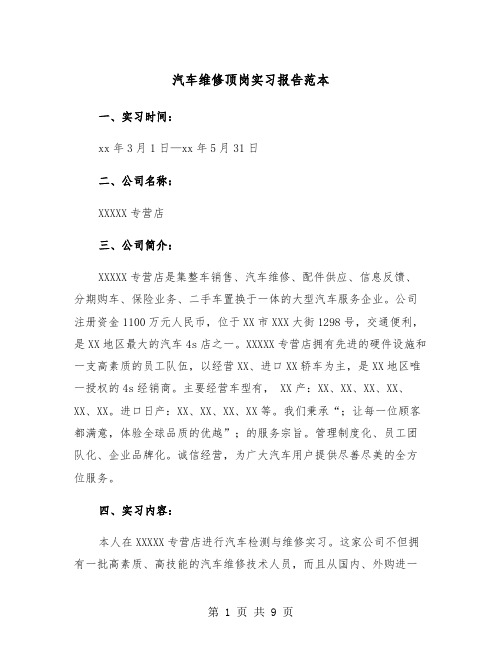 汽车维修顶岗实习报告范本

一、实习时间：

xx 年 3 月 1 日—xx 年 5 月 31 日

二、公司名称：

XXXXX 专营店

三、公司简介：

XXXXX 专营店是集整车销售、汽车维修、配件供应、信息反馈、分期购车、保险业务、二手车置换于一体的大型汽车服务企业。公司注册资金 1100 万元人民币，位于 XX 市 XXX 大街 1298 号，交通便利，是 XX 地区最大的汽车 4s 店之一。XXXXX 专营店拥有先进的硬件设施和一支高素质的员工队伍，以经营 XX、进口 XX 轿车为主，是 XX 地区唯一授权的 4s 经销商。主要经营车型有， XX 产：XX、XX、XX、XX、XX、XX。进口日产：XX、XX、XX、XX 等。我们秉承“；让每一位顾客都满意，体验全球品质的优越”；的服务宗旨。管理制度化、员工团队化、企业品牌化。诚信经营，为广大汽车用户提供尽善尽美的全方位服务。

四、实习内容：

本人在 XXXXX 专营店进行汽车检测与维修实习。这家公司不但拥有一批高素质、高技能的汽车维修技术人员，而且从国内、外购进一

第 1 页 共 9 页